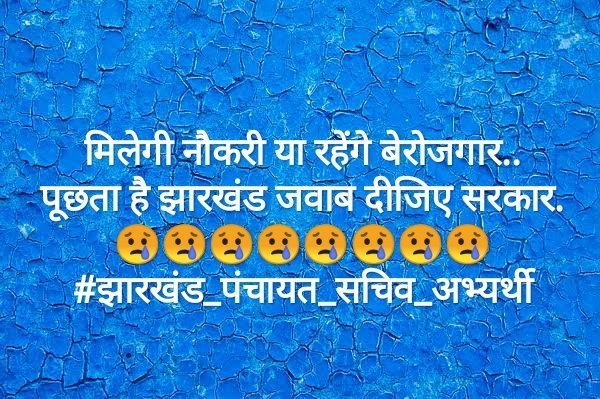 मिलेगी नौकरी या रहेंगे बेरोजगार..
पूछता है झारखंड जवाब दीजिए सरकार.
😢😢😢😢😢😢😢😢
#झारखंड_पंचायत_सचिव_अभ्यर्थी